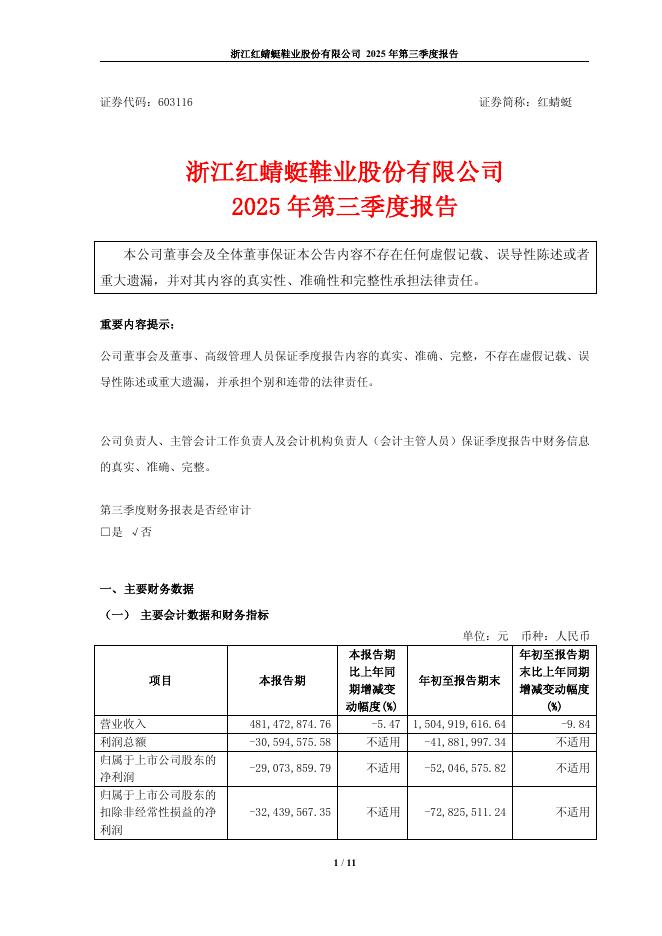 浙江红蜻蜓鞋业股份有限公司 2025 年第三季度报告

证券代码：603116　　　　　　　　　　　　　　　　　　　　证券简称：红蜻蜓

浙江红蜻蜓鞋业股份有限公司
2025 年第三季度报告

本公司董事会及全体董事保证本公告内容不存在任何虚假记载、误导性陈述或者重大遗漏，并对其内容的真实性、准确性和完整性承担法律责任。

重要内容提示：

公司董事会及董事、高级管理人员保证季度报告内容的真实、准确、完整，不存在虚假记载、误导性陈述或重大遗漏，并承担个别和连带的法律责任。

公司负责人、主管会计工作负责人及会计机构负责人（会计主管人员）保证季度报告中财务信息的真实、准确、完整。

第三季度财务报表是否经审计
□是 √否

一、主要财务数据

（一） 主要会计数据和财务指标

单位：元　币种：人民币

| 项目 | 本报告期 | 本报告期比上年同期增减变动幅度(%) | 年初至报告期末 | 年初至报告期末比上年同期增减变动幅度(%) |
|---|---|---|---|---|
| 营业收入 | 481,472,874.76 | -5.47 | 1,504,919,616.64 | -9.84 |
| 利润总额 | -30,594,575.58 | 不适用 | -41,881,997.34 | 不适用 |
| 归属于上市公司股东的净利润 | -29,073,859.79 | 不适用 | -52,046,575.82 | 不适用 |
| 归属于上市公司股东的扣除非经常性损益的净利润 | -32,439,567.35 | 不适用 | -72,825,511.24 | 不适用 |

1 / 11